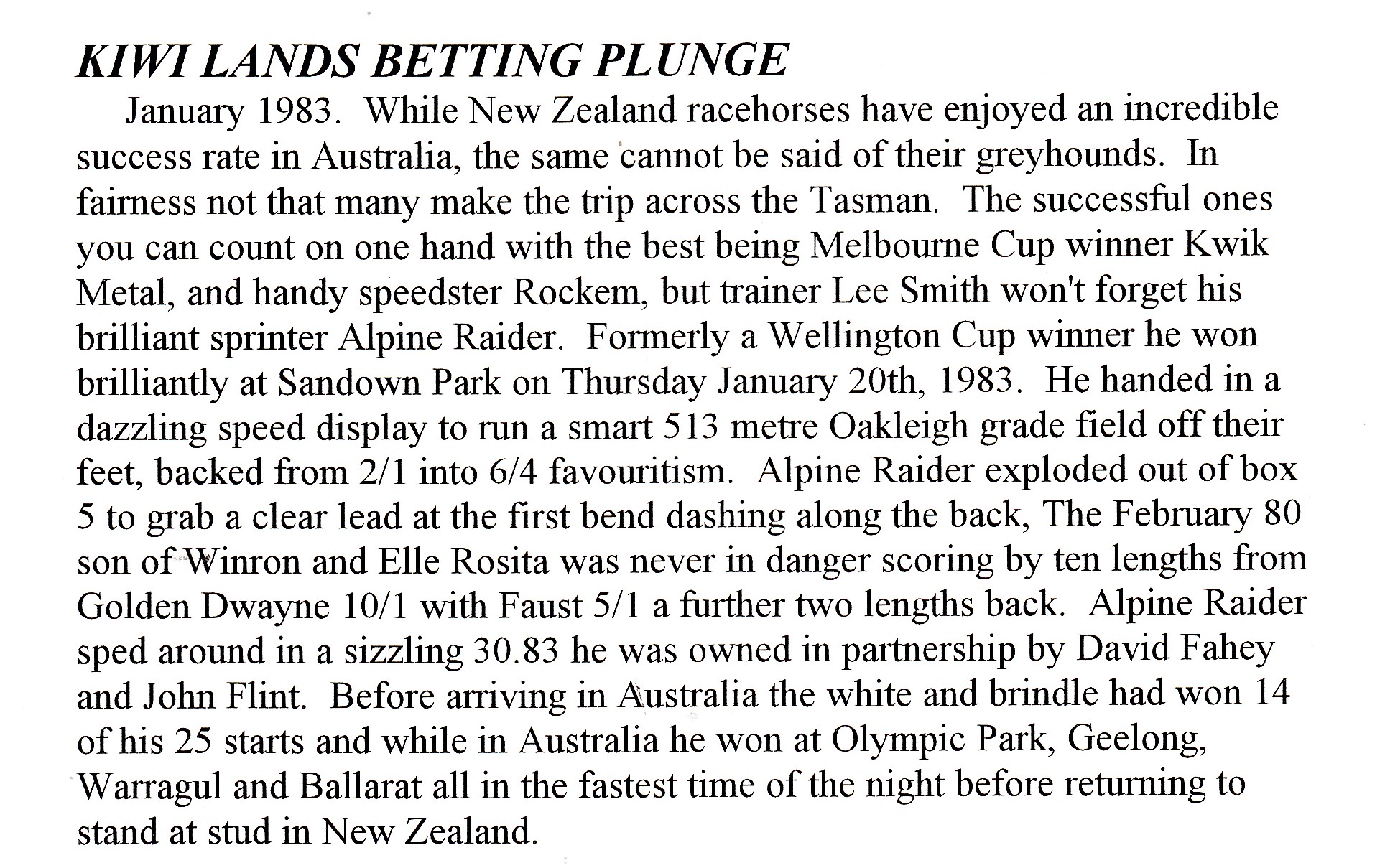 KIWI LANDS BETTING PLUNGE

January 1983. While New Zealand racehorses have enjoyed an incredible success rate in Australia, the same cannot be said of their greyhounds. In fairness not that many make the trip across the Tasman. The successful ones you can count on one hand with the best being Melbourne Cup winner Kwik Metal, and handy speedster Rockem, but trainer Lee Smith won't forget his brilliant sprinter Alpine Raider. Formerly a Wellington Cup winner he won brilliantly at Sandown Park on Thursday January 20th, 1983. He handed in a dazzling speed display to run a smart 513 metre Oakleigh grade field off their feet, backed from 2/1 into 6/4 favouritism. Alpine Raider exploded out of box 5 to grab a clear lead at the first bend dashing along the back, The February 80 son of Winron and Elle Rosita was never in danger scoring by ten lengths from Golden Dwayne 10/1 with Faust 5/1 a further two lengths back. Alpine Raider sped around in a sizzling 30.83 he was owned in partnership by David Fahey and John Flint. Before arriving in Australia the white and brindle had won 14 of his 25 starts and while in Australia he won at Olympic Park, Geelong, Warragul and Ballarat all in the fastest time of the night before returning to stand at stud in New Zealand.